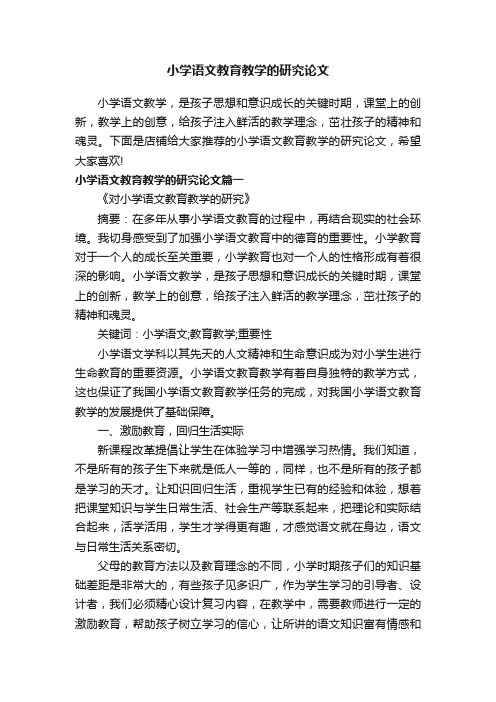 小学语文教育教学的研究论文

小学语文教学，是孩子思想和意识成长的关键时期，课堂上的创新，教学上的创意，给孩子注入鲜活的教学理念，茁壮孩子的精神和魂灵。下面是店铺给大家推荐的小学语文教育教学的研究论文，希望大家喜欢!

小学语文教育教学的研究论文篇一

《对小学语文教育教学的研究》

摘要：在多年从事小学语文教育的过程中，再结合现实的社会环境。我切身感受到了加强小学语文教育中的德育的重要性。小学教育对于一个人的成长至关重要，小学教育也对一个人的性格形成有着很深的影响。小学语文教学，是孩子思想和意识成长的关键时期，课堂上的创新，教学上的创意，给孩子注入鲜活的教学理念，茁壮孩子的精神和魂灵。

关键词：小学语文;教育教学;重要性

小学语文学科以其先天的人文精神和生命意识成为对小学生进行生命教育的重要资源。小学语文教育教学有着自身独特的教学方式，这也保证了我国小学语文教育教学任务的完成，对我国小学语文教育教学的发展提供了基础保障。

一、激励教育，回归生活实际

新课程改革提倡让学生在体验学习中增强学习热情。我们知道，不是所有的孩子生下来就是低人一等的，同样，也不是所有的孩子都是学习的天才。让知识回归生活，重视学生已有的经验和体验，想着把课堂知识与学生日常生活、社会生产等联系起来，把理论和实际结合起来，活学活用，学生才学得更有趣，才感觉语文就在身边，语文与日常生活关系密切。

父母的教育方法以及教育理念的不同，小学时期孩子们的知识基础差距是非常大的，有些孩子见多识广，作为学生学习的引导者、设计者，我们必须精心设计复习内容，在教学中，需要教师进行一定的激励教育，帮助孩子树立学习的信心，让所讲的语文知识富有情感和